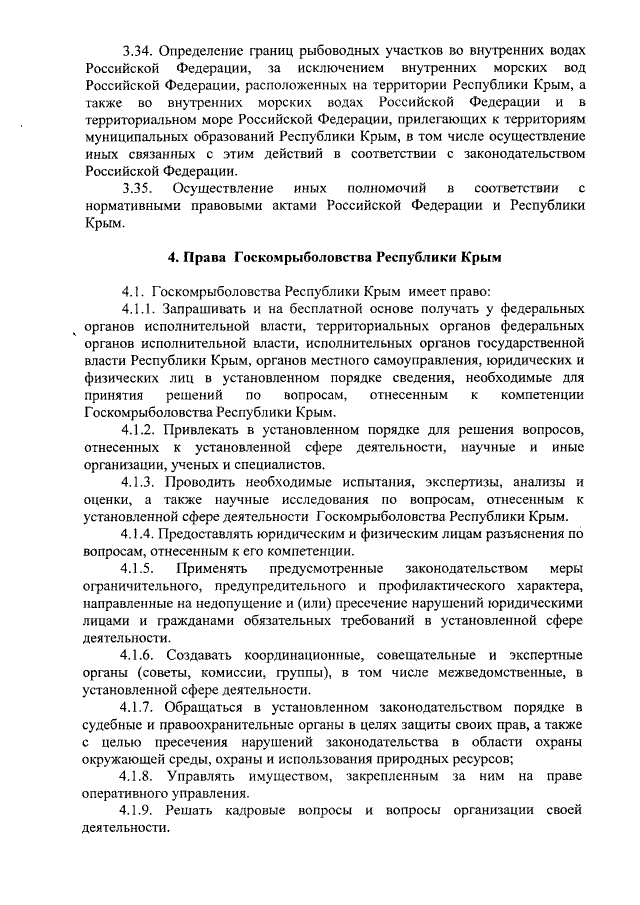 3.34. Определение границ рыбоводных участков во внутренних водах Российской Федерации, за исключением внутренних морских вод Российской Федерации, расположенных на территории Республики Крым, а также во внутренних морских водах Российской Федерации и в территориальном море Российской Федерации, прилегающих к территориям муниципальных образований Республики Крым, в том числе осуществление иных связанных с этим действий в соответствии с законодательством Российской Федерации.

3.35. Осуществление иных полномочий в соответствии с нормативными правовыми актами Российской Федерации и Республики Крым.

4. Права Госкомрыболовства Республики Крым

4.1. Госкомрыболовства Республики Крым имеет право:

4.1.1. Запрашивать и на бесплатной основе получать у федеральных органов исполнительной власти, территориальных органов федеральных органов исполнительной власти, исполнительных органов государственной власти Республики Крым, органов местного самоуправления, юридических и физических лиц в установленном порядке сведения, необходимые для принятия решений по вопросам, отнесенным к компетенции Госкомрыболовства Республики Крым.

4.1.2. Привлекать в установленном порядке для решения вопросов, отнесенных к установленной сфере деятельности, научные и иные организации, ученых и специалистов.

4.1.3. Проводить необходимые испытания, экспертизы, анализы и оценки, а также научные исследования по вопросам, отнесенным к установленной сфере деятельности Госкомрыболовства Республики Крым.

4.1.4. Предоставлять юридическим и физическим лицам разъяснения по вопросам, отнесенным к его компетенции.

4.1.5. Применять предусмотренные законодательством меры ограничительного, предупредительного и профилактического характера, направленные на недопущение и (или) пресечение нарушений юридическими лицами и гражданами обязательных требований в установленной сфере деятельности.

4.1.6. Создавать координационные, совещательные и экспертные органы (советы, комиссии, группы), в том числе межведомственные, в установленной сфере деятельности.

4.1.7. Обращаться в установленном законодательством порядке в судебные и правоохранительные органы в целях защиты своих прав, а также с целью пресечения нарушений законодательства в области охраны окружающей среды, охраны и использования природных ресурсов;

4.1.8. Управлять имуществом, закрепленным за ним на праве оперативного управления.

4.1.9. Решать кадровые вопросы и вопросы организации своей деятельности.